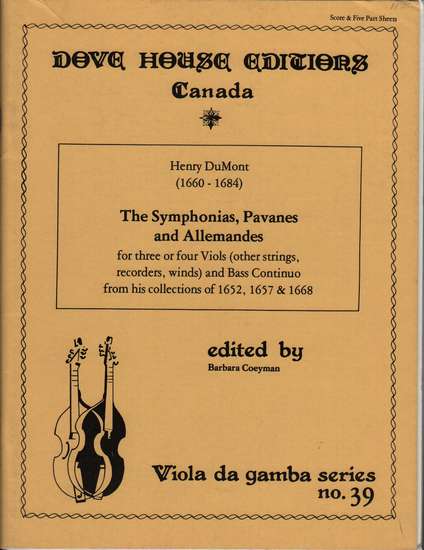 Score & Five Part Sheets

DOVE HOUSE EDITIONS
Canada

Henry DuMont
(1660 - 1684)

The Symphonias, Pavanes and Allemandes
for three or four Viols (other strings, recorders, winds) and Bass Continuo from his collections of 1652, 1657 & 1668

edited by
Barbara Coeyman

Viola da gamba series
no. 39